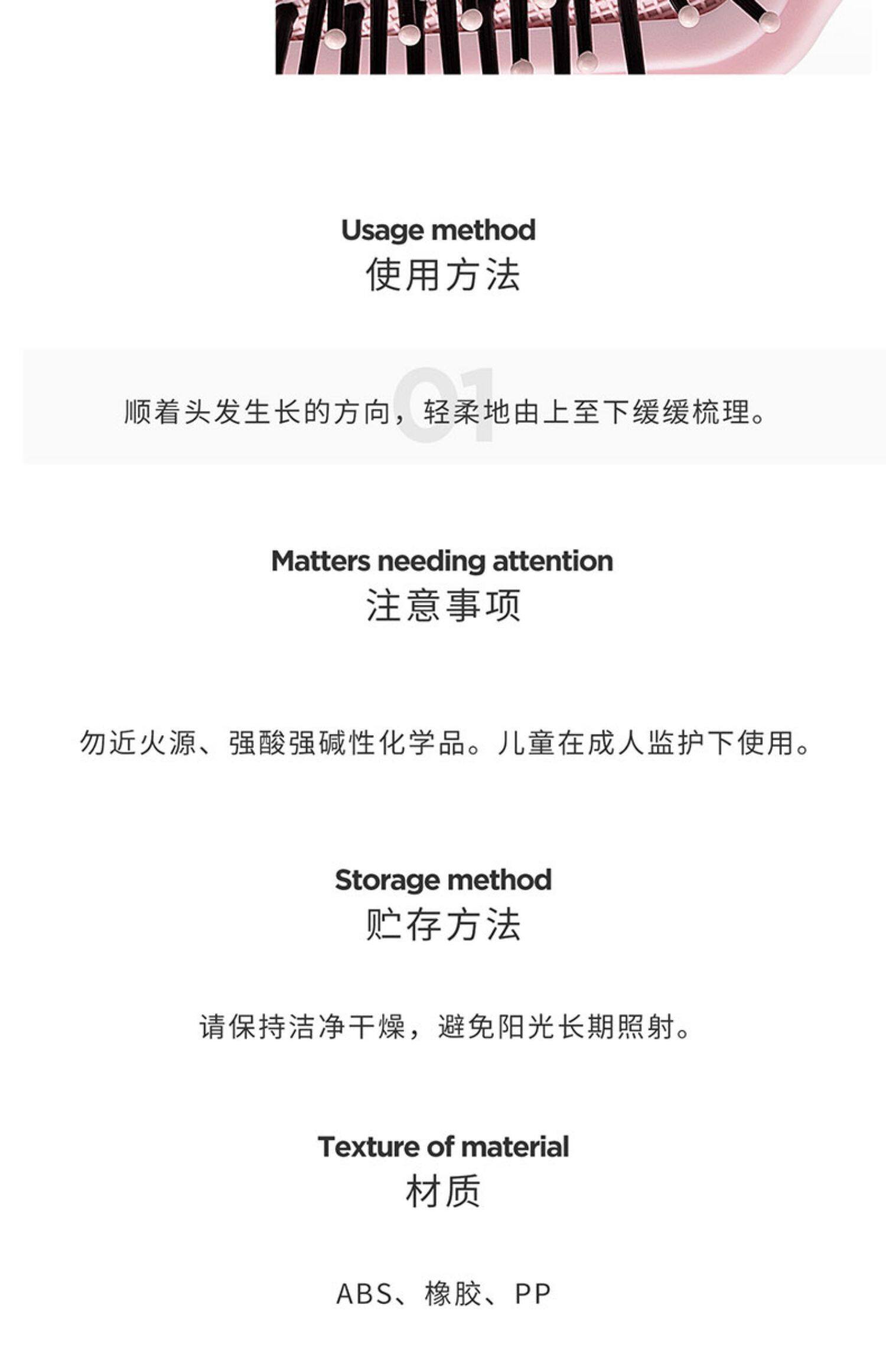 Usage method
使用方法

01

顺着头发生长的方向，轻柔地由上至下缓缓梳理。

Matters needing attention
注意事项

勿近火源、强酸强碱性化学品。儿童在成人监护下使用。

Storage method
贮存方法

请保持洁净干燥，避免阳光长期照射。

Texture of material
材质

ABS、橡胶、PP